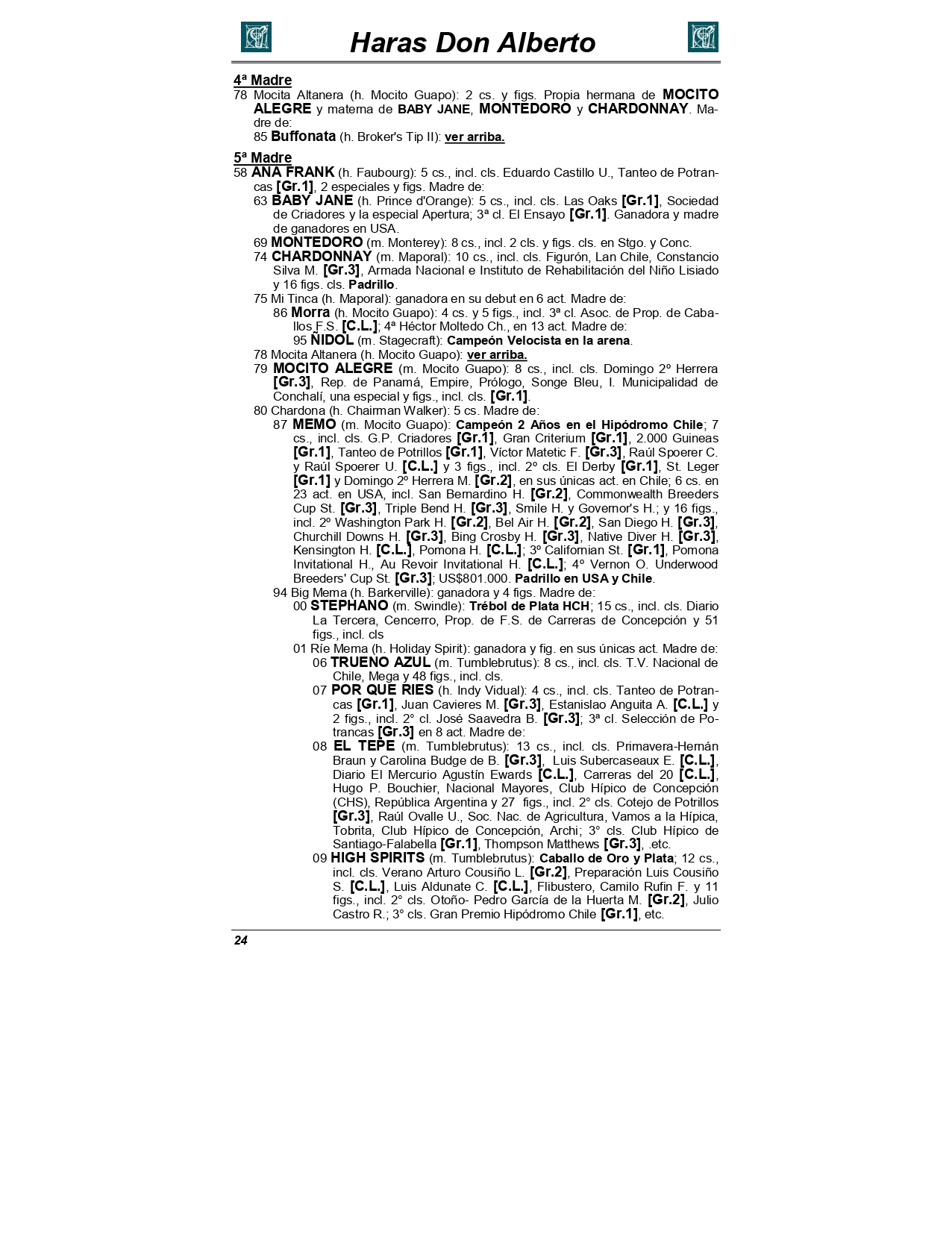 Haras Don Alberto

4ª Madre
78 Mocita Altanera (h. Mocito Guapo): 2 cs. y figs. Propia hermana de MOCITO ALEGRE y materna de BABY JANE, MONTEDORO y CHARDONNAY. Madre de:
85 Buffonata (h. Broker's Tip II): ver arriba.

5ª Madre
58 ANA FRANK (h. Faubourg): 5 cs., incl. cls. Eduardo Castillo U., Tanteo de Potrancas [Gr.1], 2 especiales y figs. Madre de:
63 BABY JANE (h. Prince d'Orange): 5 cs., incl. cls. Las Oaks [Gr.1], Sociedad de Criadores y la especial Apertura; 3ª cl. El Ensayo [Gr.1]. Ganadora y madre de ganadores en USA.
69 MONTEDORO (m. Monterey): 8 cs., incl. 2 cls. y figs. cls. en Stgo. y Conc.
74 CHARDONNAY (m. Maporal): 10 cs., incl. cls. Figurón, Lan Chile, Constancio Silva M. [Gr.3], Armada Nacional e Instituto de Rehabilitación del Niño Lisiado y 16 figs. cls. Padrillo.
75 Mi Tinca (h. Maporal): ganadora en su debut en 6 act. Madre de:
86 Morra (h. Mocito Guapo): 4 cs. y 5 figs., incl. 3ª cl. Asoc. de Prop. de Caballos F.S. [C.L.]; 4ª Héctor Moltedo Ch., en 13 act. Madre de:
95 ÑIDOL (m. Stagecraft): Campeón Velocista en la arena.
78 Mocita Altanera (h. Mocito Guapo): ver arriba.
79 MOCITO ALEGRE (m. Mocito Guapo): 8 cs., incl. cls. Domingo 2º Herrera [Gr.3], Rep. de Panamá, Empire, Prólogo, Songe Bleu, I. Municipalidad de Conchalí, una especial y figs., incl. cls. [Gr.1].
80 Chardona (h. Chairman Walker): 5 cs. Madre de:
87 MEMO (m. Mocito Guapo): Campeón 2 Años en el Hipódromo Chile; 7 cs., incl. cls. G.P. Criadores [Gr.1], Gran Criterium [Gr.1], 2.000 Guineas [Gr.1], Tanteo de Potrillos [Gr.1], Víctor Matetic F. [Gr.3], Raúl Spoerer C. y Raúl Spoerer U. [C.L.] y 3 figs., incl. 2º cls. El Derby [Gr.1], St. Leger [Gr.1] y Domingo 2º Herrera M. [Gr.2], en sus únicas act. en Chile; 6 cs. en 23 act. en USA, incl. San Bernardino H. [Gr.2], Commonwealth Breeders Cup St. [Gr.3], Triple Bend H. [Gr.3], Smile H. y Governor's H.; y 16 figs., incl. 2º Washington Park H. [Gr.2], Bel Air H. [Gr.2], San Diego H. [Gr.3], Churchill Downs H. [Gr.3], Bing Crosby H. [Gr.3], Native Diver H. [Gr.3], Kensington H. [C.L.], Pomona H. [C.L.]; 3º Californian St. [Gr.1], Pomona Invitational H., Au Revoir Invitational H. [C.L.]; 4º Vernon O. Underwood Breeders' Cup St. [Gr.3]; US$801.000. Padrillo en USA y Chile.
94 Big Mema (h. Barkerville): ganadora y 4 figs. Madre de:
00 STEPHANO (m. Swindle): Trébol de Plata HCH; 15 cs., incl. cls. Diario La Tercera, Cencerro, Prop. de F.S. de Carreras de Concepción y 51 figs., incl. cls
01 Ríe Mema (h. Holiday Spirit): ganadora y fig. en sus únicas act. Madre de:
06 TRUENO AZUL (m. Tumblebrutus): 8 cs., incl. cls. T.V. Nacional de Chile, Mega y 48 figs., incl. cls.
07 POR QUE RIES (h. Indy Vidual): 4 cs., incl. cls. Tanteo de Potrancas [Gr.1], Juan Cavieres M. [Gr.3], Estanislao Anguita A. [C.L.] y 2 figs., incl. 2° cl. José Saavedra B. [Gr.3]; 3ª cl. Selección de Potrancas [Gr.3] en 8 act. Madre de:
08 EL TEPE (m. Tumblebrutus): 13 cs., incl. cls. Primavera-Hernán Braun y Carolina Budge de B. [Gr.3], Luis Subercaseaux E. [C.L.], Diario El Mercurio Agustín Ewards [C.L.], Carreras del 20 [C.L.], Hugo P. Bouchier, Nacional Mayores, Club Hípico de Concepción (CHS), República Argentina y 27 figs., incl. 2° cls. Cotejo de Potrillos [Gr.3], Raúl Ovalle U., Soc. Nac. de Agricultura, Vamos a la Hípica, Tobrita, Club Hípico de Concepción, Archi; 3° cls. Club Hípico de Santiago-Falabella [Gr.1], Thompson Matthews [Gr.3], .etc.
09 HIGH SPIRITS (m. Tumblebrutus): Caballo de Oro y Plata; 12 cs., incl. cls. Verano Arturo Cousiño L. [Gr.2], Preparación Luis Cousiño S. [C.L.], Luis Aldunate C. [C.L.], Flibustero, Camilo Rufin F. y 11 figs., incl. 2° cls. Otoño- Pedro García de la Huerta M. [Gr.2], Julio Castro R.; 3° cls. Gran Premio Hipódromo Chile [Gr.1], etc.

24